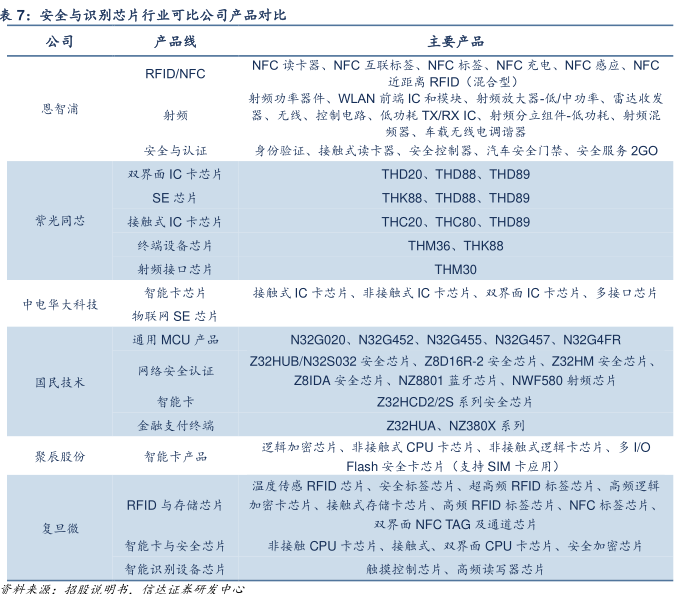 表7：安全与识别芯片行业可比公司产品对比

| 公司 | 产品线 | 主要产品 |
|---|---|---|
| 恩智浦 | RFID/NFC | NFC读卡器、NFC互联标签、NFC标签、NFC充电、NFC感应、NFC近距离RFID（混合型） |
| | 射频 | 射频功率器件、WLAN前端IC和模块、射频放大器-低/中功率、雷达收发器、无线、控制电路、低功耗TX/RX IC、射频分立组件-低功耗、射频混频器、车载无线电调谐器 |
| | 安全与认证 | 身份验证、接触式读卡器、安全控制器、汽车安全门禁、安全服务2GO |
| 紫光同芯 | 双界面IC卡芯片 | THD20、THD88、THD89 |
| | SE芯片 | THK88、THD88、THD89 |
| | 接触式IC卡芯片 | THC20、THC80、THD89 |
| | 终端设备芯片 | THM36、THK88 |
| | 射频接口芯片 | THM30 |
| 中电华大科技 | 智能卡芯片 | 接触式IC卡芯片、非接触式IC卡芯片、双界面IC卡芯片、多接口芯片 |
| | 物联网SE芯片 | |
| 国民技术 | 通用MCU产品 | N32G020、N32G452、N32G455、N32G457、N32G4FR |
| | 网络安全认证 | Z32HUB/N32S032安全芯片、Z8D16R-2安全芯片、Z32HM安全芯片、Z8IDA安全芯片、NZ8801蓝牙芯片、NWF580射频芯片 |
| | 智能卡 | Z32HCD2/2S系列安全芯片 |
| | 金融支付终端 | Z32HUA、NZ380X系列 |
| 聚辰股份 | 智能卡产品 | 逻辑加密芯片、非接触式CPU卡芯片、非接触式逻辑卡芯片、多I/O Flash安全卡芯片（支持SIM卡应用） |
| 复旦微 | RFID与存储芯片 | 温度传感RFID芯片、安全标签芯片、超高频RFID标签芯片、高频逻辑加密卡芯片、接触式存储卡芯片、高频RFID标签芯片、NFC标签芯片、双界面NFC TAG及通道芯片 |
| | 智能卡与安全芯片 | 非接触CPU卡芯片、接触式、双界面CPU卡芯片、安全加密芯片 |
| | 智能识别设备芯片 | 触摸控制芯片、高频读写器芯片 |

资料来源：招股说明书，信达证券研发中心